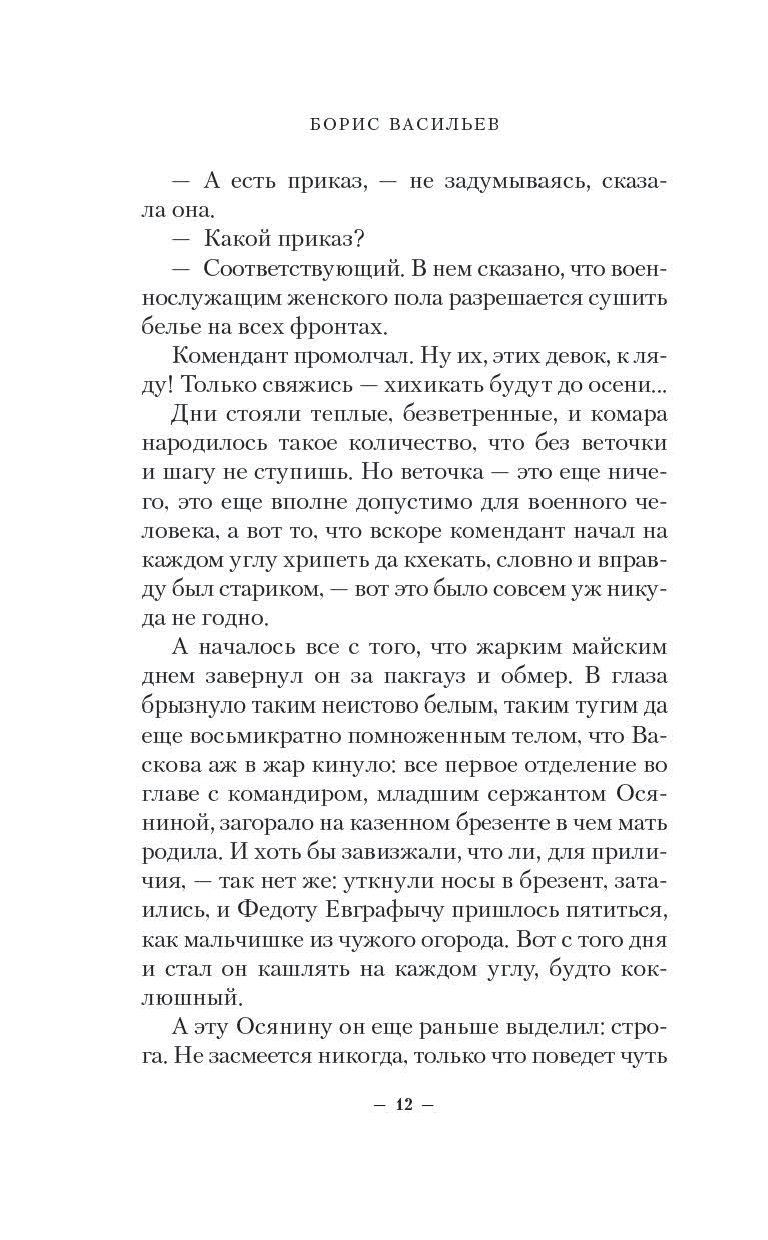 БОРИС ВАСИЛЬЕВ

— А есть приказ, — не задумываясь, сказала она.

— Какой приказ?

— Соответствующий. В нем сказано, что военнослужащим женского пола разрешается сушить белье на всех фронтах.

Комендант промолчал. Ну их, этих девок, к ляду! Только свяжись — хихикать будут до осени...

Дни стояли теплые, безветренные, и комара народилось такое количество, что без веточки и шагу не ступишь. Но веточка — это еще ничего, это еще вполне допустимо для военного человека, а вот то, что вскоре комендант начал на каждом углу хрипеть да кхекать, словно и вправду был стариком, — вот это было совсем уж никуда не годно.

А началось все с того, что жарким майским днем завернул он за пакгауз и обмер. В глаза брызнуло таким неистово белым, таким тугим да еще восьмикратно помноженным телом, что Васкова аж в жар кинуло: все первое отделение во главе с командиром, младшим сержантом Осяниной, загорало на казенном брезенте в чем мать родила. И хоть бы завизжали, что ли, для приличия, — так нет же: уткнули носы в брезент, затаились, и Федоту Евграфычу пришлось пятиться, как мальчишке из чужого огорода. Вот с того дня и стал он кашлять на каждом углу, будто коклюшный.

А эту Осянину он еще раньше выделил: строга. Не засмеется никогда, только что поведет чуть

— 12 —